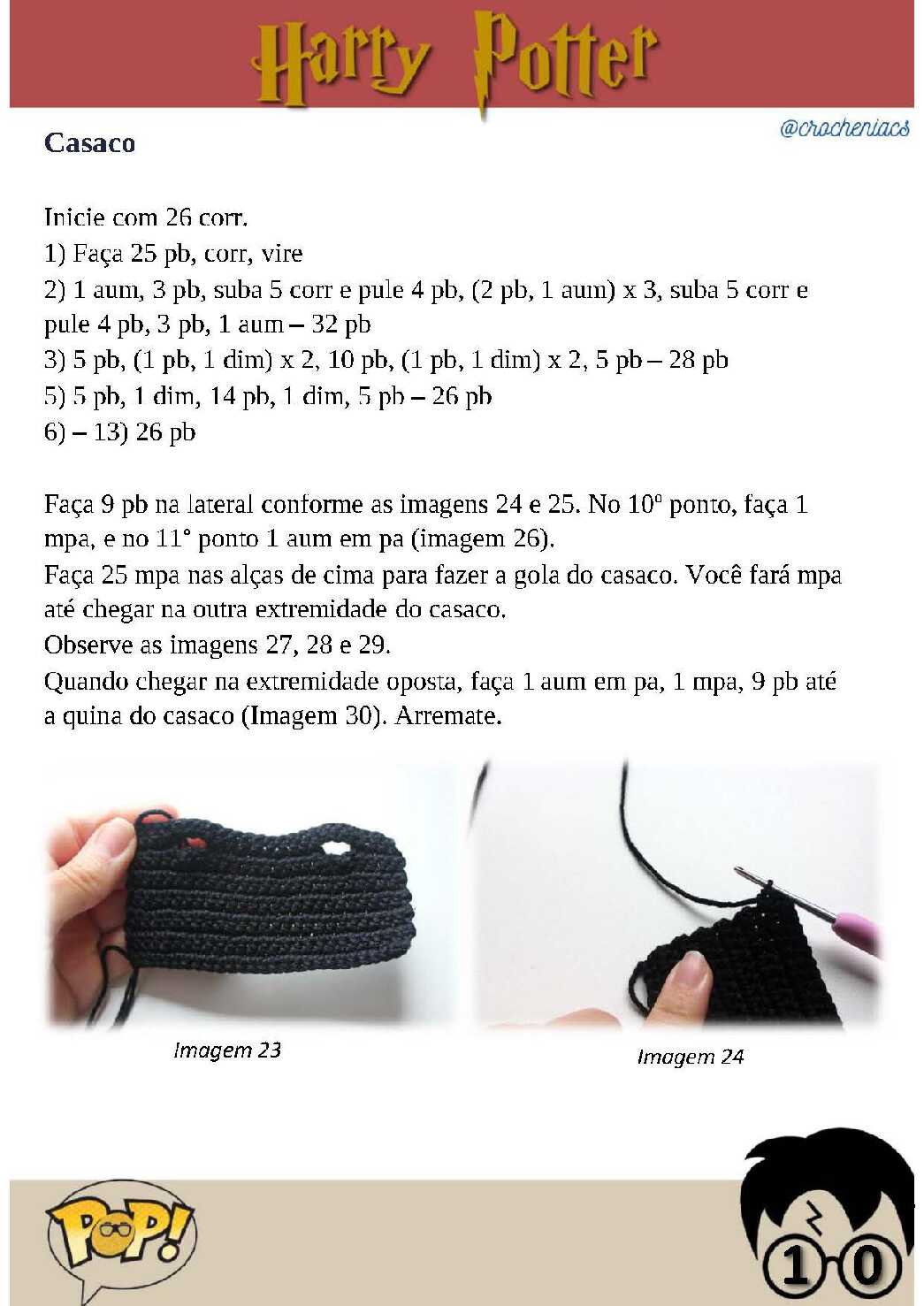 Harry Potter

@crocheniacs

Casaco

Inicie com 26 corr.
1) Faça 25 pb, corr, vire
2) 1 aum, 3 pb, suba 5 corr e pule 4 pb, (2 pb, 1 aum) x 3, suba 5 corr e pule 4 pb, 3 pb, 1 aum – 32 pb
3) 5 pb, (1 pb, 1 dim) x 2, 10 pb, (1 pb, 1 dim) x 2, 5 pb – 28 pb
5) 5 pb, 1 dim, 14 pb, 1 dim, 5 pb – 26 pb
6) – 13) 26 pb

Faça 9 pb na lateral conforme as imagens 24 e 25. No 10º ponto, faça 1 mpa, e no 11° ponto 1 aum em pa (imagem 26).
Faça 25 mpa nas alças de cima para fazer a gola do casaco. Você fará mpa até chegar na outra extremidade do casaco.
Observe as imagens 27, 28 e 29.
Quando chegar na extremidade oposta, faça 1 aum em pa, 1 mpa, 9 pb até a quina do casaco (Imagem 30). Arremate.

Imagem 23

Imagem 24

POP!

10